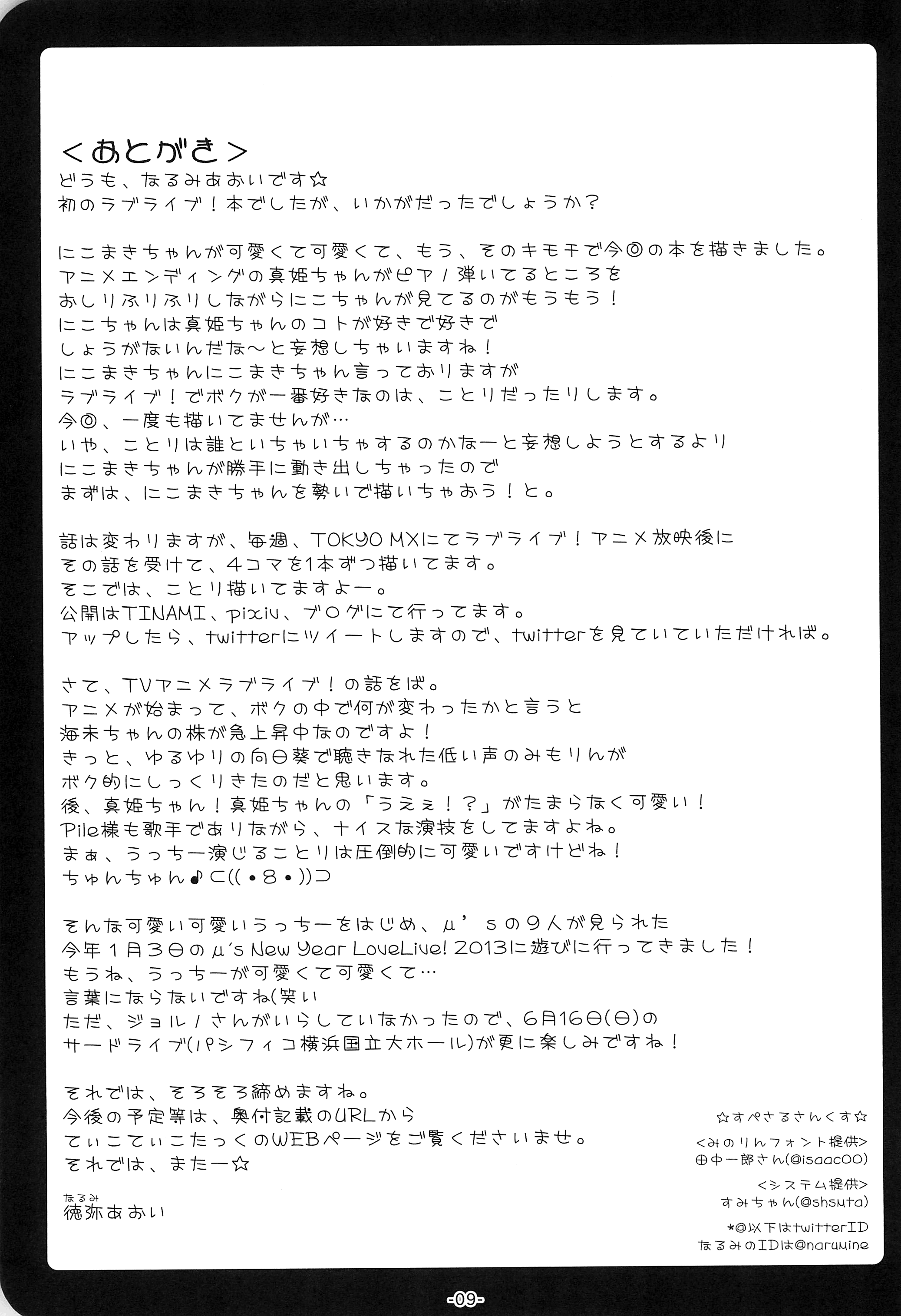 <あとがき>
どうも、なるみあおいです☆
初のラブライブ！本でしたが、いかがだったでしょうか？

にこまきちゃんが可愛くて可愛くて、もう、そのキモチで今回の本を描きました。
アニメエンディングの真姫ちゃんがピアノ弾いてるところを
おしりふりふりしながらにこちゃんが見てるのがもうもう！
にこちゃんは真姫ちゃんのコトが好きで好きで
しょうがないんだな～と妄想しちゃいますね！
にこまきちゃんにこまきちゃん言っておりますが
ラブライブ！でボクが一番好きなのは、ことりだったりします。
今回、一度も描いてませんが…
いや、ことりは誰といちゃいちゃするのかなーと妄想しようとするより
にこまきちゃんが勝手に動き出しちゃったので
まずは、にこまきちゃんを勢いで描いちゃおう！と。

話は変わりますが、毎週、TOKYO MXにてラブライブ！アニメ放映後に
その話を受けて、4コマを1本ずつ描いてます。
そこでは、ことり描いてますよー。
公開はTINAMI、pixiv、ブログにて行ってます。
アップしたら、twitterにツイートしますので、twitterを見ていていただければ。

さて、TVアニメラブライブ！の話をば。
アニメが始まって、ボクの中で何が変わったかと言うと
海未ちゃんの株が急上昇中なのですよ！
きっと、ゆるゆりの向日葵で聴きなれた低い声のみもりんが
ボク的にしっくりきたのだと思います。
後、真姫ちゃん！真姫ちゃんの「うえぇ！？」がたまらなく可愛い！
Pile様も歌手でありながら、ナイスな演技をしてますよね。
まぁ、うっちー演じることりは圧倒的に可愛いですけどね！
ちゅんちゅん♪⊂((・8・))⊃

そんな可愛い可愛いうっちーをはじめ、μ'sの9人が見られた
今年1月3日のμ's New Year LoveLive! 2013に遊びに行ってきました！
もうね、うっちーが可愛くて可愛くて…
言葉にならないですね(笑い
ただ、ジョルノさんがいらしていなかったので、6月16日(日)の
サードライブ(パシフィコ横浜国立大ホール)が更に楽しみですね！

それでは、そろそろ締めますね。
今後の予定等は、奥付記載のURLから
てぃこてぃこたっくのWEBページをご覧くださいませ。
それでは、またー☆

なるみ
徳弥あおい

☆すぺさるさんくす☆
<みのりんフォント提供>
田中一郎さん(@isaac00)
<システム提供>
すみちゃん(@shsuta)
*@以下はtwitterID
なるみのIDは@narumine

-09-